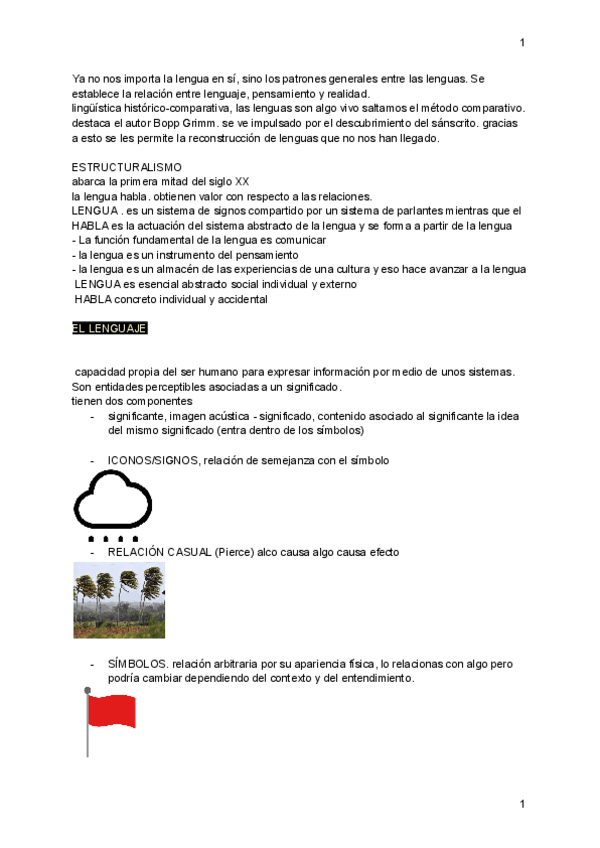 1

Ya no nos importa la lengua en sí, sino los patrones generales entre las lenguas. Se establece la relación entre lenguaje, pensamiento y realidad.
lingüística histórico-comparativa, las lenguas son algo vivo saltamos el método comparativo. destaca el autor Bopp Grimm. se ve impulsado por el descubrimiento del sánscrito. gracias a esto se les permite la reconstrucción de lenguas que no nos han llegado.

ESTRUCTURALISMO
abarca la primera mitad del siglo XX
la lengua habla. obtienen valor con respecto a las relaciones.
LENGUA . es un sistema de signos compartido por un sistema de parlantes mientras que el HABLA es la actuación del sistema abstracto de la lengua y se forma a partir de la lengua
- La función fundamental de la lengua es comunicar
- la lengua es un instrumento del pensamiento
- la lengua es un almacén de las experiencias de una cultura y eso hace avanzar a la lengua
LENGUA es esencial abstracto social individual y externo
HABLA concreto individual y accidental

EL LENGUAJE

capacidad propia del ser humano para expresar información por medio de unos sistemas. Son entidades perceptibles asociadas a un significado.
tienen dos componentes
- significante, imagen acústica - significado, contenido asociado al significante la idea del mismo significado (entra dentro de los símbolos)

- ICONOS/SIGNOS, relación de semejanza con el símbolo

- RELACIÓN CASUAL (Pierce) alco causa algo causa efecto

- SÍMBOLOS. relación arbitraria por su apariencia física, lo relacionas con algo pero podría cambiar dependiendo del contexto y del entendimiento.

1